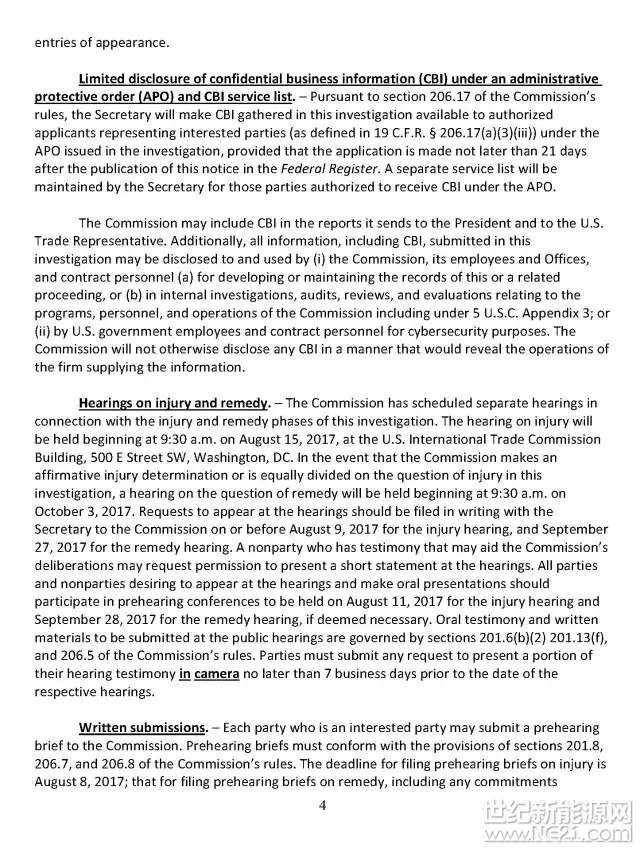 entries of appearance.

Limited disclosure of confidential business information (CBI) under an administrative protective order (APO) and CBI service list. – Pursuant to section 206.17 of the Commission's rules, the Secretary will make CBI gathered in this investigation available to authorized applicants representing interested parties (as defined in 19 C.F.R. § 206.17(a)(3)(iii)) under the APO issued in the investigation, provided that the application is made not later than 21 days after the publication of this notice in the Federal Register. A separate service list will be maintained by the Secretary for those parties authorized to receive CBI under the APO.

The Commission may include CBI in the reports it sends to the President and to the U.S. Trade Representative. Additionally, all information, including CBI, submitted in this investigation may be disclosed to and used by (i) the Commission, its employees and Offices, and contract personnel (a) for developing or maintaining the records of this or a related proceeding, or (b) in internal investigations, audits, reviews, and evaluations relating to the programs, personnel, and operations of the Commission including under 5 U.S.C. Appendix 3; or (ii) by U.S. government employees and contract personnel for cybersecurity purposes. The Commission will not otherwise disclose any CBI in a manner that would reveal the operations of the firm supplying the information.

Hearings on injury and remedy. – The Commission has scheduled separate hearings in connection with the injury and remedy phases of this investigation. The hearing on injury will be held beginning at 9:30 a.m. on August 15, 2017, at the U.S. International Trade Commission Building, 500 E Street SW, Washington, DC. In the event that the Commission makes an affirmative injury determination or is equally divided on the question of injury in this investigation, a hearing on the question of remedy will be held beginning at 9:30 a.m. on October 3, 2017. Requests to appear at the hearings should be filed in writing with the Secretary to the Commission on or before August 9, 2017 for the injury hearing, and September 27, 2017 for the remedy hearing. A nonparty who has testimony that may aid the Commission's deliberations may request permission to present a short statement at the hearings. All parties and nonparties desiring to appear at the hearings and make oral presentations should participate in prehearing conferences to be held on August 11, 2017 for the injury hearing and September 28, 2017 for the remedy hearing, if deemed necessary. Oral testimony and written materials to be submitted at the public hearings are governed by sections 201.6(b)(2) 201.13(f), and 206.5 of the Commission's rules. Parties must submit any request to present a portion of their hearing testimony in camera no later than 7 business days prior to the date of the respective hearings.

Written submissions. – Each party who is an interested party may submit a prehearing brief to the Commission. Prehearing briefs must conform with the provisions of sections 201.8, 206.7, and 206.8 of the Commission's rules. The deadline for filing prehearing briefs on injury is August 8, 2017; that for filing prehearing briefs on remedy, including any commitments

4

世纪新能源网
www.NE21.com